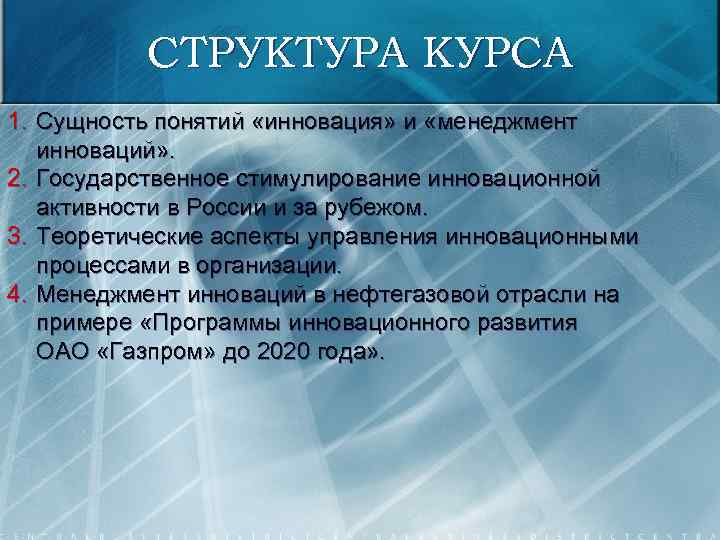 СТРУКТУРА КУРСА

1. Сущность понятий «инновация» и «менеджмент инноваций».
2. Государственное стимулирование инновационной активности в России и за рубежом.
3. Теоретические аспекты управления инновационными процессами в организации.
4. Менеджмент инноваций в нефтегазовой отрасли на примере «Программы инновационного развития ОАО «Газпром» до 2020 года».